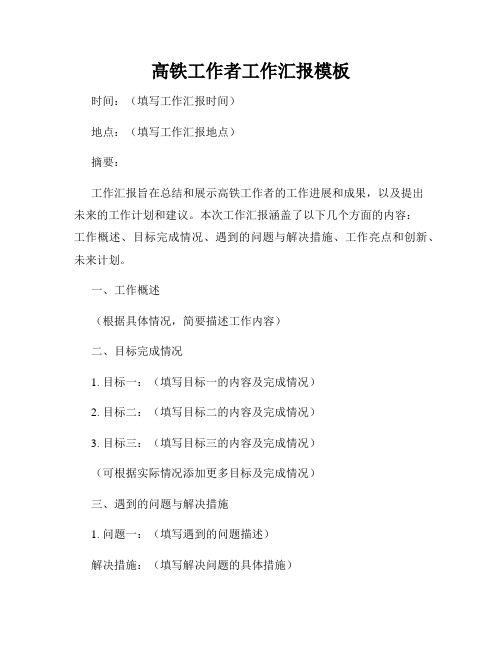 高铁工作者工作汇报模板

时间：（填写工作汇报时间）

地点：（填写工作汇报地点）

摘要：

工作汇报旨在总结和展示高铁工作者的工作进展和成果，以及提出未来的工作计划和建议。本次工作汇报涵盖了以下几个方面的内容：工作概述、目标完成情况、遇到的问题与解决措施、工作亮点和创新、未来计划。

一、工作概述

（根据具体情况，简要描述工作内容）

二、目标完成情况

1. 目标一：（填写目标一的内容及完成情况）

2. 目标二：（填写目标二的内容及完成情况）

3. 目标三：（填写目标三的内容及完成情况）

（可根据实际情况添加更多目标及完成情况）

三、遇到的问题与解决措施

1. 问题一：（填写遇到的问题描述）

解决措施：（填写解决问题的具体措施）